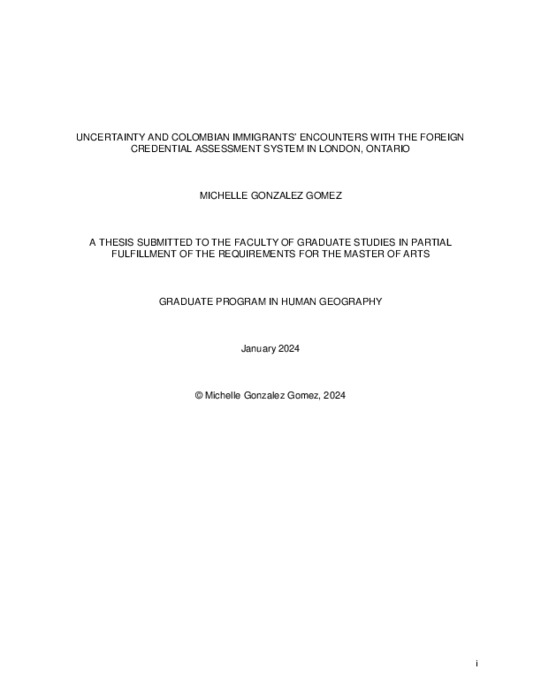 UNCERTAINTY AND COLOMBIAN IMMIGRANTS' ENCOUNTERS WITH THE FOREIGN CREDENTIAL ASSESSMENT SYSTEM IN LONDON, ONTARIO

MICHELLE GONZALEZ GOMEZ

A THESIS SUBMITTED TO THE FACULTY OF GRADUATE STUDIES IN PARTIAL FULFILLMENT OF THE REQUIREMENTS FOR THE MASTER OF ARTS

GRADUATE PROGRAM IN HUMAN GEOGRAPHY

January 2024

© Michelle Gonzalez Gomez, 2024

i